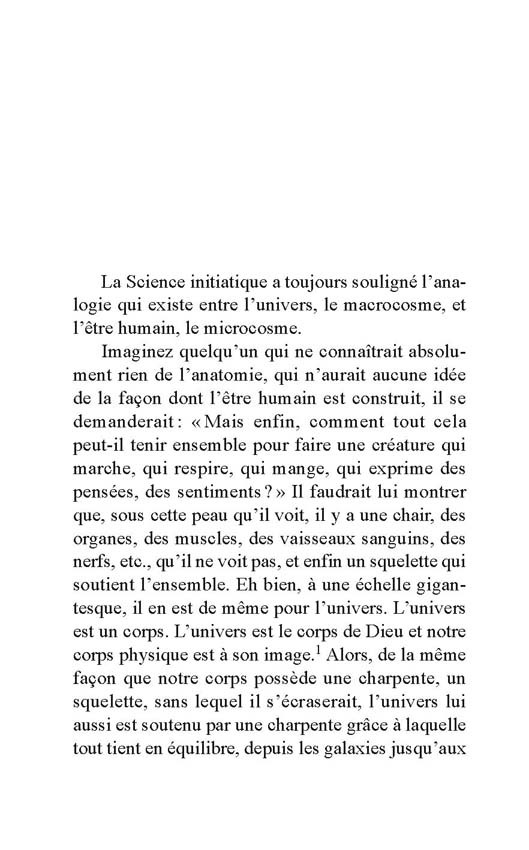 La Science initiatique a toujours souligné l'analogie qui existe entre l'univers, le macrocosme, et l'être humain, le microcosme.

Imaginez quelqu'un qui ne connaîtrait absolument rien de l'anatomie, qui n'aurait aucune idée de la façon dont l'être humain est construit, il se demanderait : « Mais enfin, comment tout cela peut-il tenir ensemble pour faire une créature qui marche, qui respire, qui mange, qui exprime des pensées, des sentiments ? » Il faudrait lui montrer que, sous cette peau qu'il voit, il y a une chair, des organes, des muscles, des vaisseaux sanguins, des nerfs, etc., qu'il ne voit pas, et enfin un squelette qui soutient l'ensemble. Eh bien, à une échelle gigantesque, il en est de même pour l'univers. L'univers est un corps. L'univers est le corps de Dieu et notre corps physique est à son image.$^1$ Alors, de la même façon que notre corps possède une charpente, un squelette, sans lequel il s'écraserait, l'univers lui aussi est soutenu par une charpente grâce à laquelle tout tient en équilibre, depuis les galaxies jusqu'aux